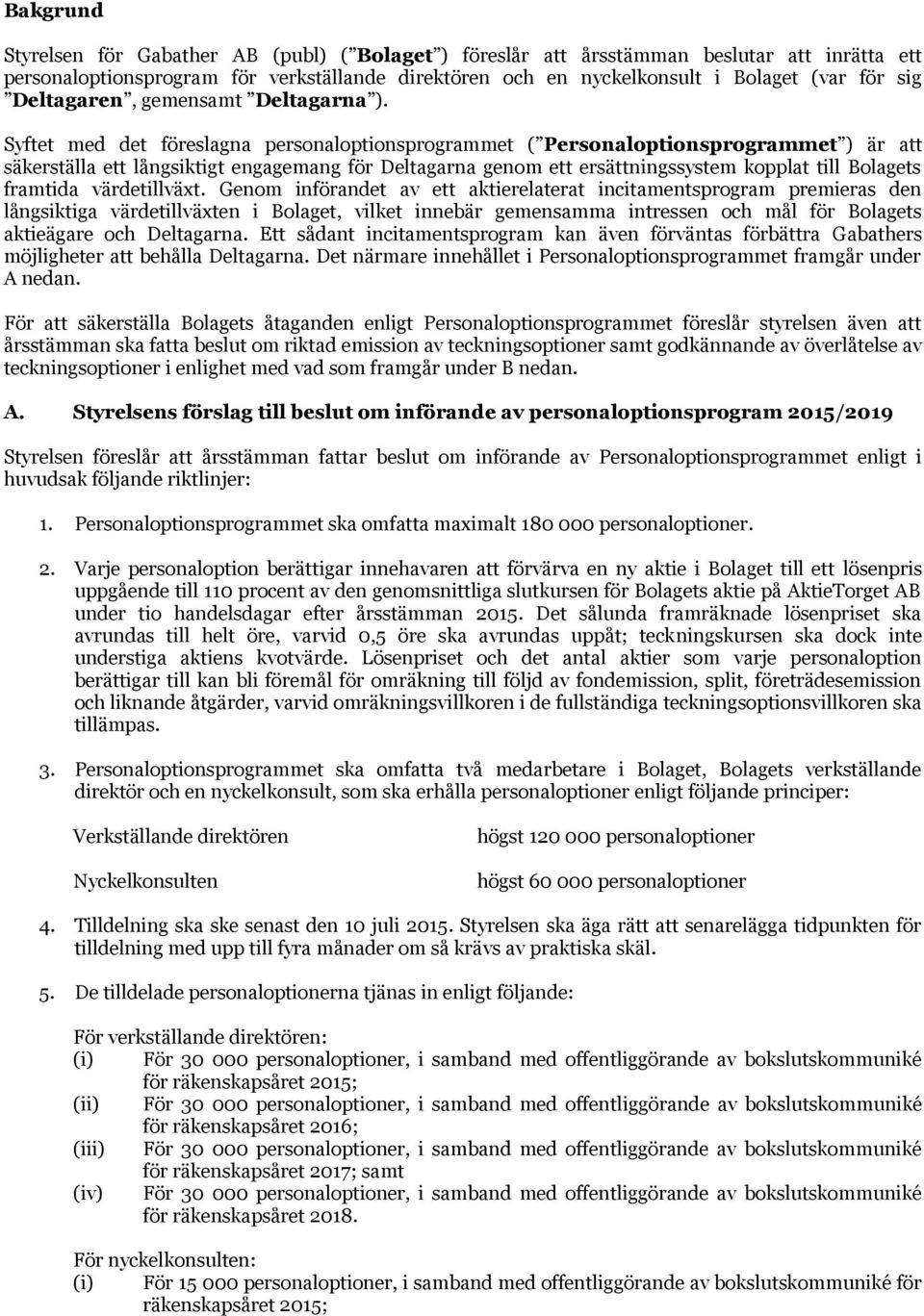 Bakgrund

Styrelsen för Gabather AB (publ) ("Bolaget") föreslår att årsstämman beslutar att inrätta ett personaloptionsprogram för verkställande direktören och en nyckelkonsult i Bolaget (var för sig "Deltagaren", gemensamt "Deltagarna").

Syftet med det föreslagna personaloptionsprogrammet ("Personaloptionsprogrammet") är att säkerställa ett långsiktigt engagemang för Deltagarna genom ett ersättningssystem kopplat till Bolagets framtida värdetillväxt. Genom införandet av ett aktierelaterat incitamentsprogram premieras den långsiktiga värdetillväxten i Bolaget, vilket innebär gemensamma intressen och mål för Bolagets aktieägare och Deltagarna. Ett sådant incitamentsprogram kan även förväntas förbättra Gabathers möjligheter att behålla Deltagarna. Det närmare innehållet i Personaloptionsprogrammet framgår under A nedan.

För att säkerställa Bolagets åtaganden enligt Personaloptionsprogrammet föreslår styrelsen även att årsstämman ska fatta beslut om riktad emission av teckningsoptioner samt godkännande av överlåtelse av teckningsoptioner i enlighet med vad som framgår under B nedan.

A. Styrelsens förslag till beslut om införande av personaloptionsprogram 2015/2019

Styrelsen föreslår att årsstämman fattar beslut om införande av Personaloptionsprogrammet enligt i huvudsak följande riktlinjer:

1. Personaloptionsprogrammet ska omfatta maximalt 180 000 personaloptioner.

2. Varje personaloption berättigar innehavaren att förvärva en ny aktie i Bolaget till ett lösenpris uppgående till 110 procent av den genomsnittliga slutkursen för Bolagets aktie på AktieTorget AB under tio handelsdagar efter årsstämman 2015. Det sålunda framräknade lösenpriset ska avrundas till helt öre, varvid 0,5 öre ska avrundas uppåt; teckningskursen ska dock inte understiga aktiens kvotvärde. Lösenpriset och det antal aktier som varje personaloption berättigar till kan bli föremål för omräkning till följd av fondemission, split, företrädesemission och liknande åtgärder, varvid omräkningsvillkoren i de fullständiga teckningsoptionsvillkoren ska tillämpas.

3. Personaloptionsprogrammet ska omfatta två medarbetare i Bolaget, Bolagets verkställande direktör och en nyckelkonsult, som ska erhålla personaloptioner enligt följande principer:

Verkställande direktören högst 120 000 personaloptioner

Nyckelkonsulten högst 60 000 personaloptioner

4. Tilldelning ska ske senast den 10 juli 2015. Styrelsen ska äga rätt att senarelägga tidpunkten för tilldelning med upp till fyra månader om så krävs av praktiska skäl.

5. De tilldelade personaloptionerna tjänas in enligt följande:

För verkställande direktören:
(i) För 30 000 personaloptioner, i samband med offentliggörande av bokslutskommuniké för räkenskapsåret 2015;
(ii) För 30 000 personaloptioner, i samband med offentliggörande av bokslutskommuniké för räkenskapsåret 2016;
(iii) För 30 000 personaloptioner, i samband med offentliggörande av bokslutskommuniké för räkenskapsåret 2017; samt
(iv) För 30 000 personaloptioner, i samband med offentliggörande av bokslutskommuniké för räkenskapsåret 2018.

För nyckelkonsulten:
(i) För 15 000 personaloptioner, i samband med offentliggörande av bokslutskommuniké för räkenskapsåret 2015;